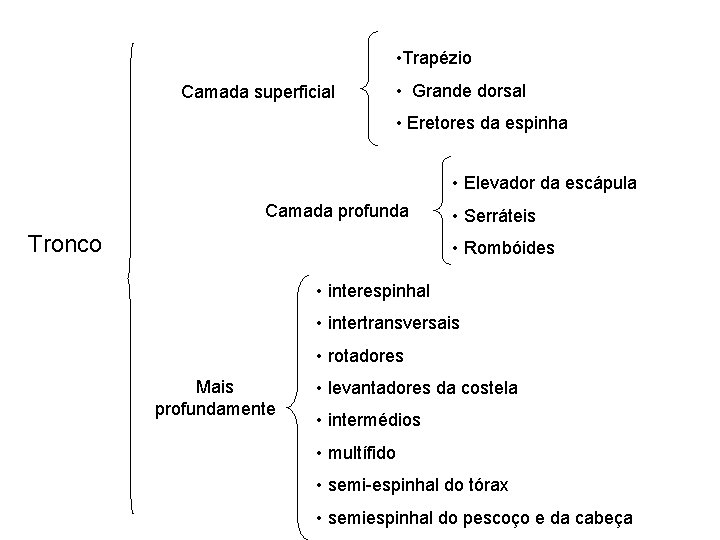 Tronco

Camada superficial
•Trapézio
• Grande dorsal
• Eretores da espinha

Camada profunda
• Elevador da escápula
• Serráteis
• Rombóides

Mais profundamente
• interespinhal
• intertransversais
• rotadores
• levantadores da costela
• intermédios
• multífido
• semi-espinhal do tórax
• semiespinhal do pescoço e da cabeça